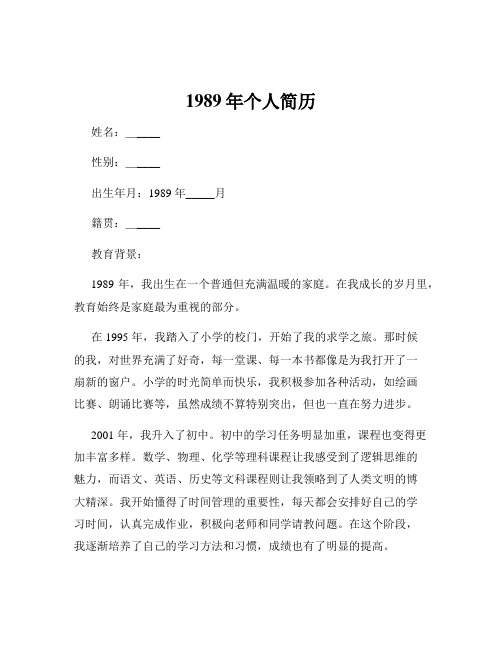 1989 年个人简历

姓名：______

性别：______

出生年月：1989 年_____月

籍贯：______

教育背景：

1989 年，我出生在一个普通但充满温暖的家庭。在我成长的岁月里，教育始终是家庭最为重视的部分。

在 1995 年，我踏入了小学的校门，开始了我的求学之旅。那时候的我，对世界充满了好奇，每一堂课、每一本书都像是为我打开了一扇新的窗户。小学的时光简单而快乐，我积极参加各种活动，如绘画比赛、朗诵比赛等，虽然成绩不算特别突出，但也一直在努力进步。

2001 年，我升入了初中。初中的学习任务明显加重，课程也变得更加丰富多样。数学、物理、化学等理科课程让我感受到了逻辑思维的魅力，而语文、英语、历史等文科课程则让我领略到了人类文明的博大精深。我开始懂得了时间管理的重要性，每天都会安排好自己的学习时间，认真完成作业，积极向老师和同学请教问题。在这个阶段，我逐渐培养了自己的学习方法和习惯，成绩也有了明显的提高。